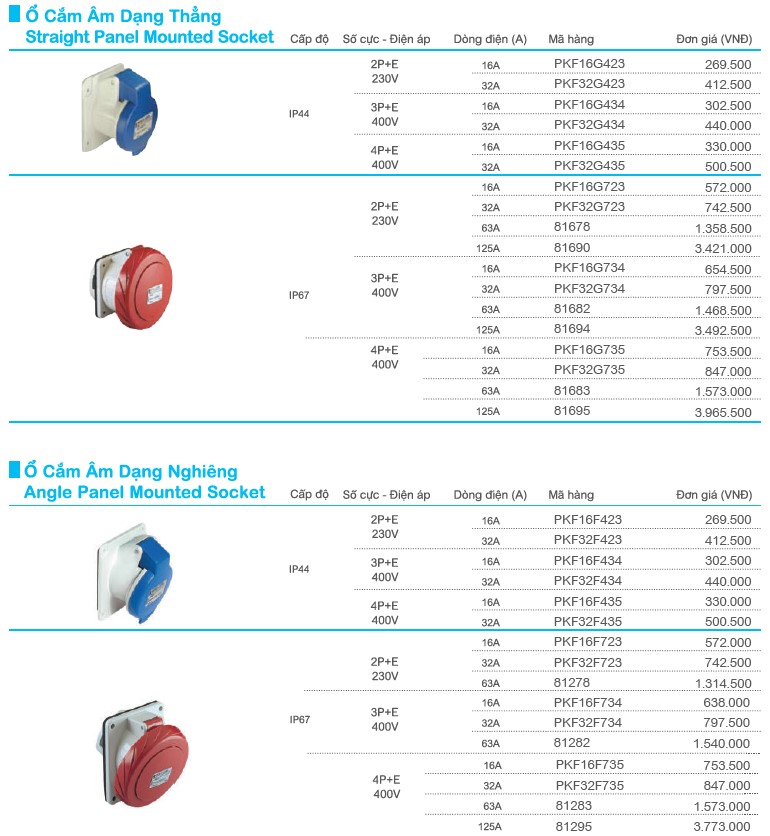 Ổ Cắm Âm Dạng Thẳng
Straight Panel Mounted Socket

| Cấp độ | Số cực - Điện áp | Dòng điện (A) | Mã hàng | Đơn giá (VNĐ) |
|---|---|---|---|---|
| IP44 | 2P+E 230V | 16A | PKF16G423 | 269.500 |
| | | 32A | PKF32G423 | 412.500 |
| | 3P+E 400V | 16A | PKF16G434 | 302.500 |
| | | 32A | PKF32G434 | 440.000 |
| | 4P+E 400V | 16A | PKF16G435 | 330.000 |
| | | 32A | PKF32G435 | 500.500 |
| IP67 | 2P+E 230V | 16A | PKF16G723 | 572.000 |
| | | 32A | PKF32G723 | 742.500 |
| | | 63A | 81678 | 1.358.500 |
| | | 125A | 81690 | 3.421.000 |
| | 3P+E 400V | 16A | PKF16G734 | 654.500 |
| | | 32A | PKF32G734 | 797.500 |
| | | 63A | 81682 | 1.468.500 |
| | | 125A | 81694 | 3.492.500 |
| | 4P+E 400V | 16A | PKF16G735 | 753.500 |
| | | 32A | PKF32G735 | 847.000 |
| | | 63A | 81683 | 1.573.000 |
| | | 125A | 81695 | 3.965.500 |

Ổ Cắm Âm Dạng Nghiêng
Angle Panel Mounted Socket

| Cấp độ | Số cực - Điện áp | Dòng điện (A) | Mã hàng | Đơn giá (VNĐ) |
|---|---|---|---|---|
| IP44 | 2P+E 230V | 16A | PKF16F423 | 269.500 |
| | | 32A | PKF32F423 | 412.500 |
| | 3P+E 400V | 16A | PKF16F434 | 302.500 |
| | | 32A | PKF32F434 | 440.000 |
| | 4P+E 400V | 16A | PKF16F435 | 330.000 |
| | | 32A | PKF32F435 | 500.500 |
| IP67 | 2P+E 230V | 16A | PKF16F723 | 572.000 |
| | | 32A | PKF32F723 | 742.500 |
| | | 63A | 81278 | 1.314.500 |
| | 3P+E 400V | 16A | PKF16F734 | 638.000 |
| | | 32A | PKF32F734 | 797.500 |
| | | 63A | 81282 | 1.540.000 |
| | 4P+E 400V | 16A | PKF16F735 | 753.500 |
| | | 32A | PKF32F735 | 847.000 |
| | | 63A | 81283 | 1.573.000 |
| | | 125A | 81295 | 3.773.000 |